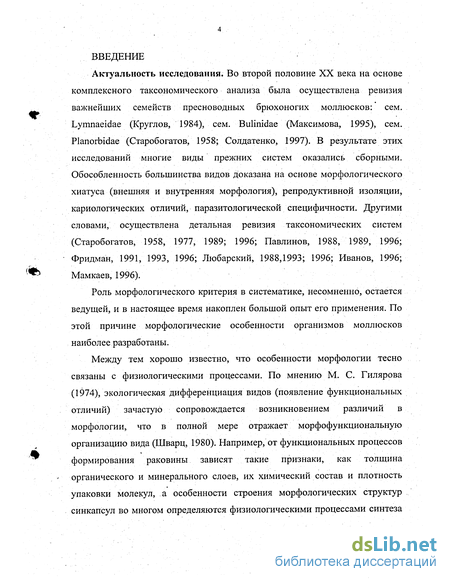 4

ВВЕДЕНИЕ

**Актуальность исследования.** Во второй половине XX века на основе комплексного таксономического анализа была осуществлена ревизия важнейших семейств пресноводных брюхоногих моллюсков: сем. Lymnaeidae (Круглов, 1984), сем. Bulinidae (Максимова, 1995), сем. Planorbidae (Старобогатов, 1958; Солдатенко, 1997). В результате этих исследований многие виды прежних систем оказались сборными. Обособленность большинства видов доказана на основе морфологического хиатуса (внешняя и внутренняя морфология), репродуктивной изоляции, кариологических отличий, паразитологической специфичности. Другими словами, осуществлена детальная ревизия таксономических систем (Старобогатов, 1958, 1977, 1989; 1996; Павлинов, 1988, 1989, 1996; Фридман, 1991, 1993, 1996; Любарский, 1988,1993; 1996; Иванов, 1996; Мамкаев, 1996).

Роль морфологического критерия в систематике, несомненно, остается ведущей, и в настоящее время накоплен большой опыт его применения. По этой причине морфологические особенности организмов моллюсков наиболее разработаны.

Между тем хорошо известно, что особенности морфологии тесно связаны с физиологическими процессами. По мнению М. С. Гилярова (1974), экологическая дифференциация видов (появление функциональных отличий) зачастую сопровождается возникновением различий в морфологии, что в полной мере отражает морфофункциональную организацию вида (Шварц, 1980). Например, от функциональных процессов формирования раковины зависят такие признаки, как толщина органического и минерального слоев, их химический состав и плотность упаковки молекул, а особенности строения морфологических структур синкапсул во многом определяются физиологическими процессами синтеза

dsLib.net
библиотека диссертаций